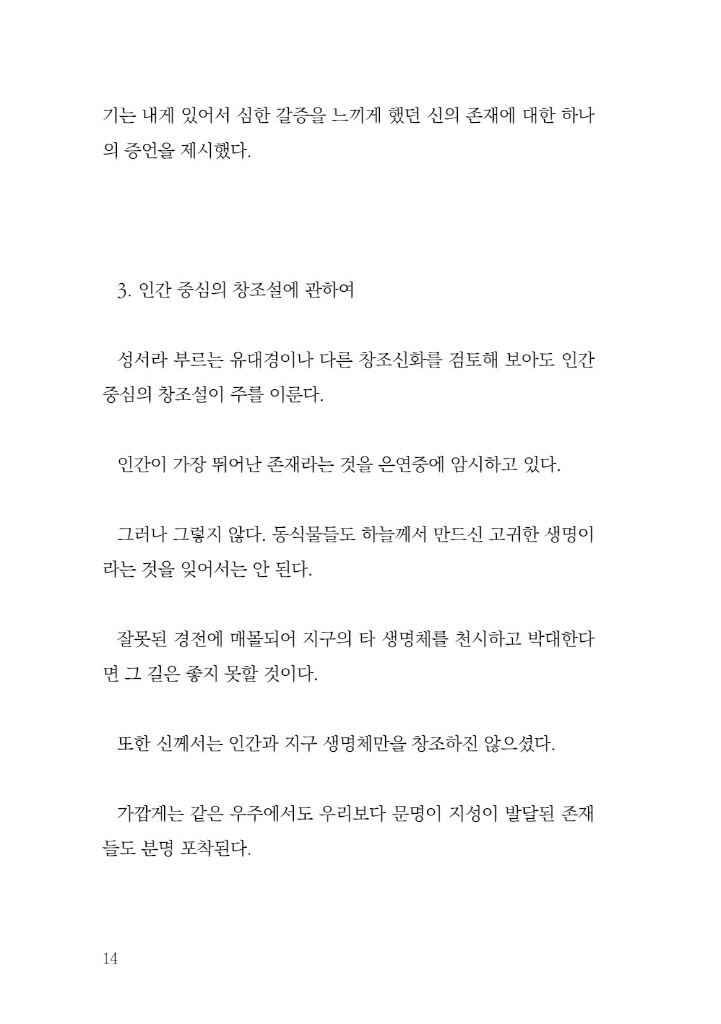 기는 내게 있어서 심한 갈증을 느끼게 했던 신의 존재에 대한 하나의 증언을 제시했다.

3. 인간 중심의 창조설에 관하여

성서라 부르는 유대경이나 다른 창조신화를 검토해 보아도 인간 중심의 창조설이 주를 이룬다.

인간이 가장 뛰어난 존재라는 것을 은연중에 암시하고 있다.

그러나 그렇지 않다. 동식물들도 하늘께서 만드신 고귀한 생명이라는 것을 잊어서는 안 된다.

잘못된 경전에 매몰되어 지구의 타 생명체를 천시하고 박대한다면 그 길은 좋지 못할 것이다.

또한 신께서는 인간과 지구 생명체만을 창조하진 않으셨다.

가깝게는 같은 우주에서도 우리보다 문명이 지성이 발달된 존재들도 분명 포착된다.

14